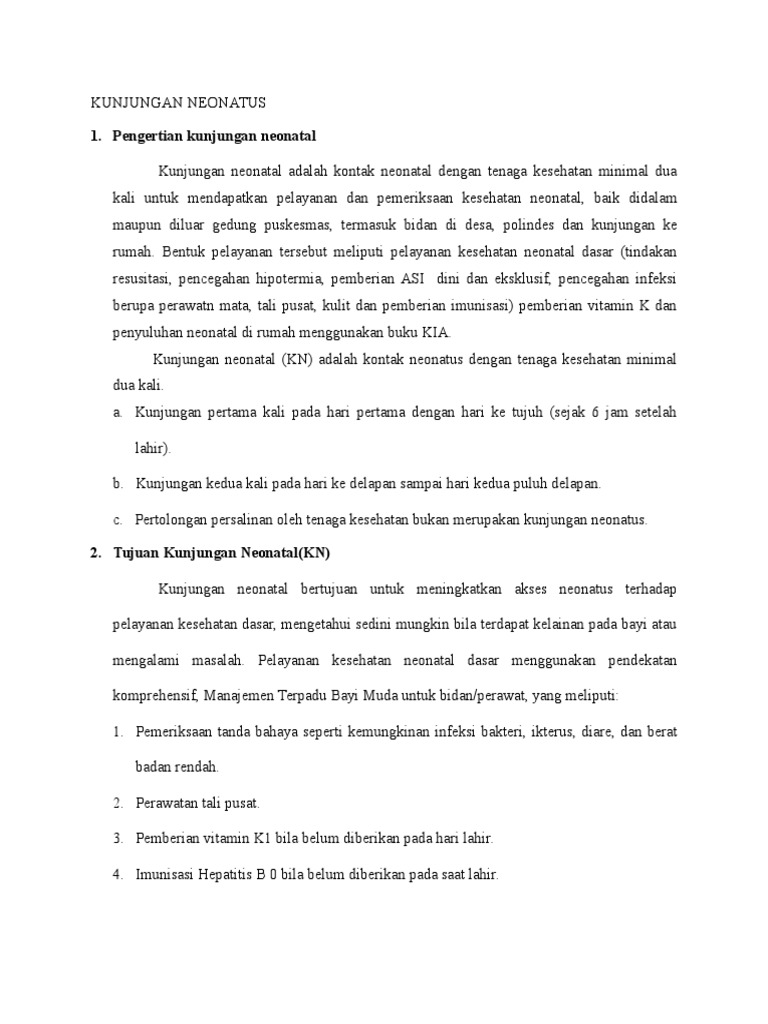 KUNJUNGAN NEONATUS

1. Pengertian kunjungan neonatal

Kunjungan neonatal adalah kontak neonatal dengan tenaga kesehatan minimal dua kali untuk mendapatkan pelayanan dan pemeriksaan kesehatan neonatal, baik didalam maupun diluar gedung puskesmas, termasuk bidan di desa, polindes dan kunjungan ke rumah. Bentuk pelayanan tersebut meliputi pelayanan kesehatan neonatal dasar (tindakan resusitasi, pencegahan hipotermia, pemberian ASI dini dan eksklusif, pencegahan infeksi berupa perawatn mata, tali pusat, kulit dan pemberian imunisasi) pemberian vitamin K dan penyuluhan neonatal di rumah menggunakan buku KIA.

Kunjungan neonatal (KN) adalah kontak neonatus dengan tenaga kesehatan minimal dua kali.

a. Kunjungan pertama kali pada hari pertama dengan hari ke tujuh (sejak 6 jam setelah lahir).

b. Kunjungan kedua kali pada hari ke delapan sampai hari kedua puluh delapan.

c. Pertolongan persalinan oleh tenaga kesehatan bukan merupakan kunjungan neonatus.

2. Tujuan Kunjungan Neonatal(KN)

Kunjungan neonatal bertujuan untuk meningkatkan akses neonatus terhadap pelayanan kesehatan dasar, mengetahui sedini mungkin bila terdapat kelainan pada bayi atau mengalami masalah. Pelayanan kesehatan neonatal dasar menggunakan pendekatan komprehensif, Manajemen Terpadu Bayi Muda untuk bidan/perawat, yang meliputi:

1. Pemeriksaan tanda bahaya seperti kemungkinan infeksi bakteri, ikterus, diare, dan berat badan rendah.

2. Perawatan tali pusat.

3. Pemberian vitamin K1 bila belum diberikan pada hari lahir.

4. Imunisasi Hepatitis B 0 bila belum diberikan pada saat lahir.